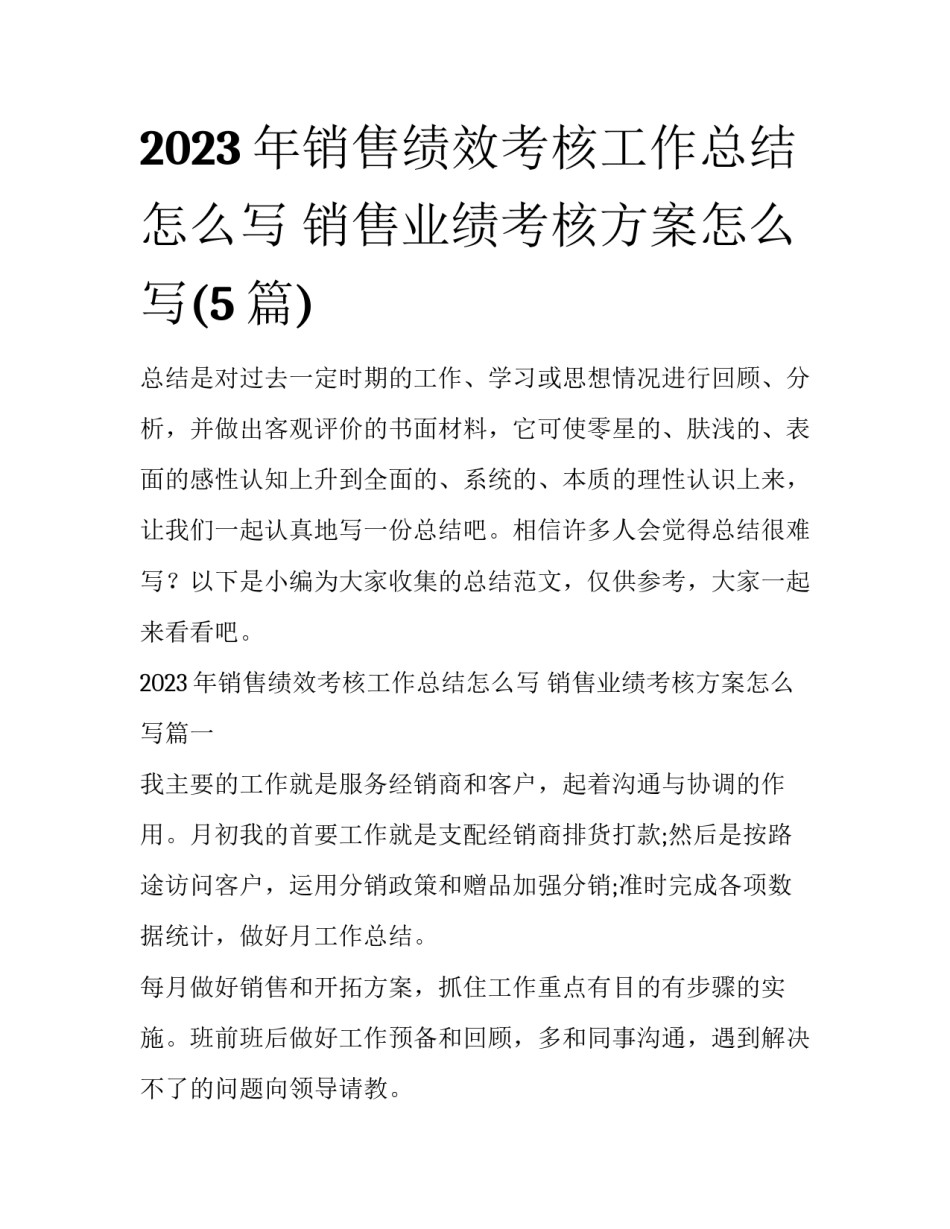 2023年销售绩效考核工作总结怎么写 销售业绩考核方案怎么写(5篇)

总结是对过去一定时期的工作、学习或思想情况进行回顾、分析，并做出客观评价的书面材料，它可使零星的、肤浅的、表面的感性认知上升到全面的、系统的、本质的理性认识上来，让我们一起认真地写一份总结吧。相信许多人会觉得总结很难写？以下是小编为大家收集的总结范文，仅供参考，大家一起来看看吧。

2023年销售绩效考核工作总结怎么写 销售业绩考核方案怎么写篇一

我主要的工作就是服务经销商和客户，起着沟通与协调的作用。月初我的首要工作就是支配经销商排货打款;然后是按路途访问客户，运用分销政策和赠品加强分销;准时完成各项数据统计，做好月工作总结。

每月做好销售和开拓方案，抓住工作重点有目的有步骤的实施。班前班后做好工作预备和回顾，多和同事沟通，遇到解决不了的问题向领导请教。